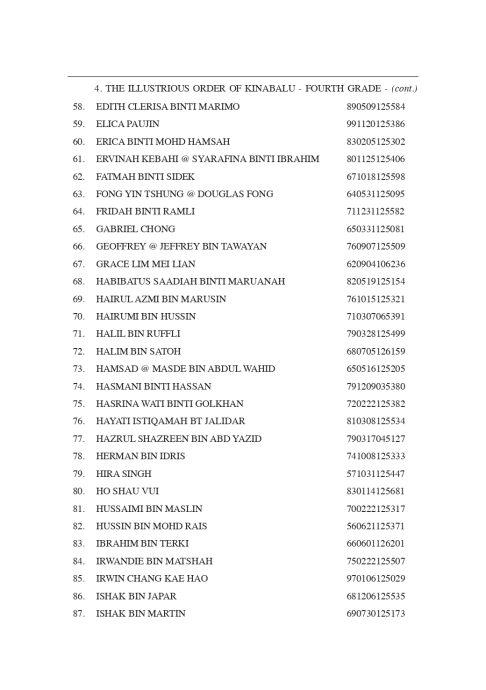 4. THE ILLUSTRIOUS ORDER OF KINABALU - FOURTH GRADE - (cont.)

| | | |
|---|---|---|
| 58. | EDITH CLERISA BINTI MARIMO | 890509125584 |
| 59. | ELICA PAUJIN | 991120125386 |
| 60. | ERICA BINTI MOHD HAMSAH | 830205125302 |
| 61. | ERVINAH KEBAHI @ SYARAFINA BINTI IBRAHIM | 801125125406 |
| 62. | FATMAH BINTI SIDEK | 671018125598 |
| 63. | FONG YIN TSHUNG @ DOUGLAS FONG | 640531125095 |
| 64. | FRIDAH BINTI RAMLI | 711231125582 |
| 65. | GABRIEL CHONG | 650331125081 |
| 66. | GEOFFREY @ JEFFREY BIN TAWAYAN | 760907125509 |
| 67. | GRACE LIM MEI LIAN | 620904106236 |
| 68. | HABIBATUS SAADIAH BINTI MARUANAH | 820519125154 |
| 69. | HAIRUL AZMI BIN MARUSIN | 761015125321 |
| 70. | HAIRUMI BIN HUSSIN | 710307065391 |
| 71. | HALIL BIN RUFFLI | 790328125499 |
| 72. | HALIM BIN SATOH | 680705126159 |
| 73. | HAMSAD @ MASDE BIN ABDUL WAHID | 650516125205 |
| 74. | HASMANI BINTI HASSAN | 791209035380 |
| 75. | HASRINA WATI BINTI GOLKHAN | 720222125382 |
| 76. | HAYATI ISTIQAMAH BT JALIDAR | 810308125534 |
| 77. | HAZRUL SHAZREEN BIN ABD YAZID | 790317045127 |
| 78. | HERMAN BIN IDRIS | 741008125333 |
| 79. | HIRA SINGH | 571031125447 |
| 80. | HO SHAU VUI | 830114125681 |
| 81. | HUSSAIMI BIN MASLIN | 700222125317 |
| 82. | HUSSIN BIN MOHD RAIS | 560621125371 |
| 83. | IBRAHIM BIN TERKI | 660601126201 |
| 84. | IRWANDIE BIN MATSHAH | 750222125507 |
| 85. | IRWIN CHANG KAE HAO | 970106125029 |
| 86. | ISHAK BIN JAPAR | 681206125535 |
| 87. | ISHAK BIN MARTIN | 690730125173 |